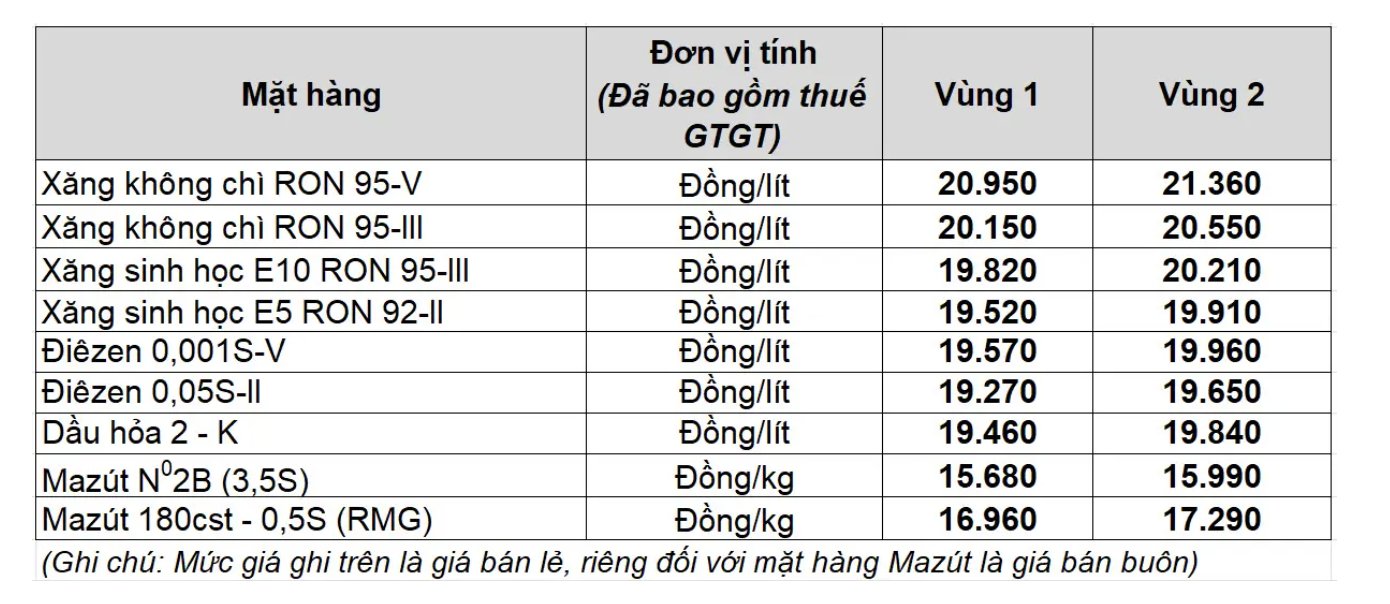 | Mặt hàng | Đơn vị tính (Đã bao gồm thuế GTGT) | Vùng 1 | Vùng 2 |
|---|---|---|---|
| Xăng không chì RON 95-V | Đồng/lít | 20.950 | 21.360 |
| Xăng không chì RON 95-III | Đồng/lít | 20.150 | 20.550 |
| Xăng sinh học E10 RON 95-III | Đồng/lít | 19.820 | 20.210 |
| Xăng sinh học E5 RON 92-II | Đồng/lít | 19.520 | 19.910 |
| Điêzen 0,001S-V | Đồng/lít | 19.570 | 19.960 |
| Điêzen 0,05S-II | Đồng/lít | 19.270 | 19.650 |
| Dầu hỏa 2 - K | Đồng/lít | 19.460 | 19.840 |
| Mazút $N^0$2B (3,5S) | Đồng/kg | 15.680 | 15.990 |
| Mazút 180cst - 0,5S (RMG) | Đồng/kg | 16.960 | 17.290 |

(Ghi chú: Mức giá ghi trên là giá bán lẻ, riêng đối với mặt hàng Mazút là giá bán buôn)